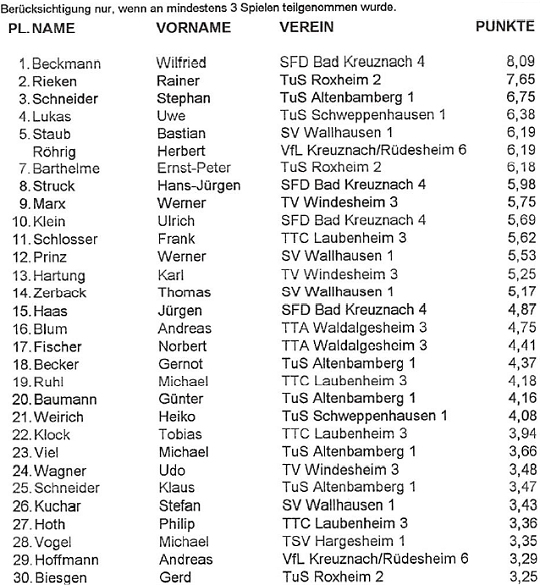 Berücksichtigung nur, wenn an mindestens 3 Spielen teilgenommen wurde.

| PL. | NAME | VORNAME | VEREIN | PUNKTE |
|---|---|---|---|---|
| 1. | Beckmann | Wilfried | SFD Bad Kreuznach 4 | 8,09 |
| 2. | Rieken | Rainer | TuS Roxheim 2 | 7,65 |
| 3. | Schneider | Stephan | TuS Altenbamberg 1 | 6,75 |
| 4. | Lukas | Uwe | TuS Schweppenhausen 1 | 6,38 |
| 5. | Staub | Bastian | SV Wallhausen 1 | 6,19 |
| | Röhrig | Herbert | VfL Kreuznach/Rüdesheim 6 | 6,19 |
| 7. | Barthelme | Ernst-Peter | TuS Roxheim 2 | 6,18 |
| 8. | Struck | Hans-Jürgen | SFD Bad Kreuznach 4 | 5,98 |
| 9. | Marx | Werner | TV Windesheim 3 | 5,75 |
| 10. | Klein | Ulrich | SFD Bad Kreuznach 4 | 5,69 |
| 11. | Schlosser | Frank | TTC Laubenheim 3 | 5,62 |
| 12. | Prinz | Werner | SV Wallhausen 1 | 5,53 |
| 13. | Hartung | Karl | TV Windesheim 3 | 5,25 |
| 14. | Zerback | Thomas | SV Wallhausen 1 | 5,17 |
| 15. | Haas | Jürgen | SFD Bad Kreuznach 4 | 4,87 |
| 16. | Blum | Andreas | TTA Waldalgesheim 3 | 4,75 |
| 17. | Fischer | Norbert | TTA Waldalgesheim 3 | 4,41 |
| 18. | Becker | Gernot | TuS Altenbamberg 1 | 4,37 |
| 19. | Ruhl | Michael | TTC Laubenheim 3 | 4,18 |
| 20. | Baumann | Günter | TuS Altenbamberg 1 | 4,16 |
| 21. | Weirich | Heiko | TuS Schweppenhausen 1 | 4,08 |
| 22. | Klock | Tobias | TTC Laubenheim 3 | 3,94 |
| 23. | Viel | Michael | TuS Altenbamberg 1 | 3,66 |
| 24. | Wagner | Udo | TV Windesheim 3 | 3,48 |
| 25. | Schneider | Klaus | TuS Altenbamberg 1 | 3,47 |
| 26. | Kuchar | Stefan | SV Wallhausen 1 | 3,43 |
| 27. | Hoth | Philip | TTC Laubenheim 3 | 3,36 |
| 28. | Vogel | Michael | TSV Hargesheim 1 | 3,35 |
| 29. | Hoffmann | Andreas | VfL Kreuznach/Rüdesheim 6 | 3,29 |
| 30. | Biesgen | Gerd | TuS Roxheim 2 | 3,25 |